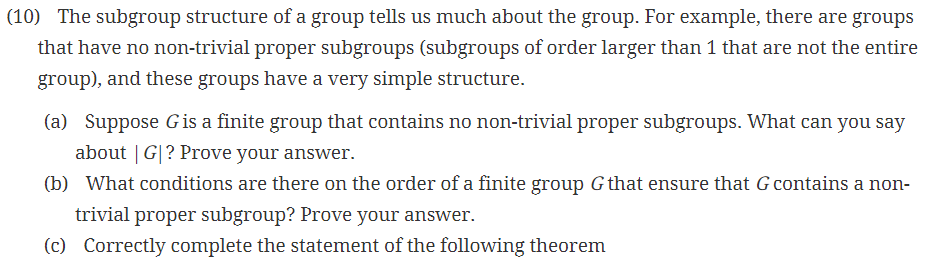 (10) The subgroup structure of a group tells us much about the group. For example, there are groups that have no non-trivial proper subgroups (subgroups of order larger than 1 that are not the entire group), and these groups have a very simple structure.

(a) Suppose $G$ is a finite group that contains no non-trivial proper subgroups. What can you say about $|G|$? Prove your answer.

(b) What conditions are there on the order of a finite group $G$ that ensure that $G$ contains a non-trivial proper subgroup? Prove your answer.

(c) Correctly complete the statement of the following theorem